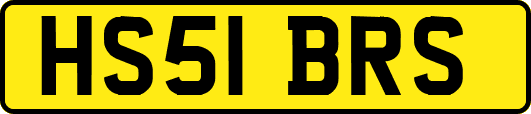 HS51 BRS